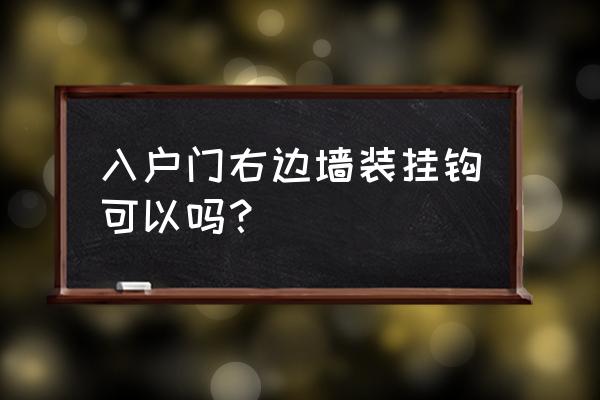 入户门右边墙装挂钩可以吗?